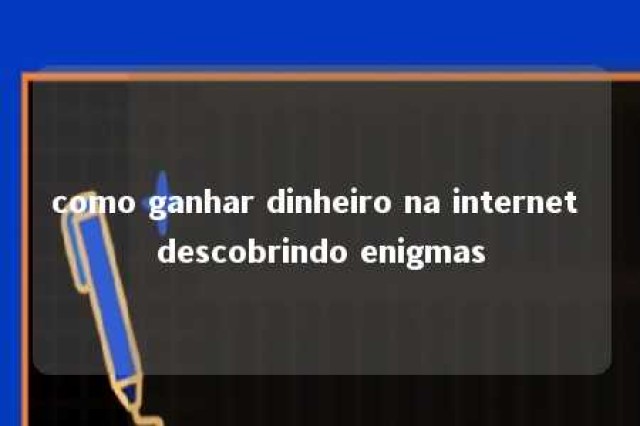 como ganhar dinheiro na internet descobrindo enigmas